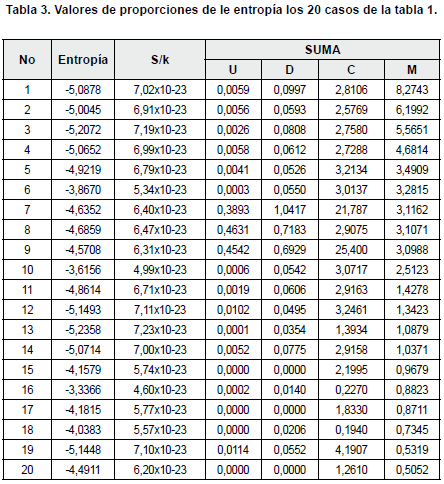 Tabla 3. Valores de proporciones de le entropía los 20 casos de la tabla 1.

| No | Entropía | S/k | SUMA U | SUMA D | SUMA C | SUMA M |
|---|---|---|---|---|---|---|
| 1 | -5,0878 | 7,02x10-23 | 0,0059 | 0,0997 | 2,8106 | 8,2743 |
| 2 | -5,0045 | 6,91x10-23 | 0,0056 | 0,0593 | 2,5769 | 6,1992 |
| 3 | -5,2072 | 7,19x10-23 | 0,0026 | 0,0808 | 2,7580 | 5,5651 |
| 4 | -5,0652 | 6,99x10-23 | 0,0058 | 0,0612 | 2,7288 | 4,6814 |
| 5 | -4,9219 | 6,79x10-23 | 0,0041 | 0,0526 | 3,2134 | 3,4909 |
| 6 | -3,8670 | 5,34x10-23 | 0,0003 | 0,0550 | 3,0137 | 3,2815 |
| 7 | -4,6352 | 6,40x10-23 | 0,3893 | 1,0417 | 21,787 | 3,1162 |
| 8 | -4,6859 | 6,47x10-23 | 0,4631 | 0,7183 | 2,9075 | 3,1071 |
| 9 | -4,5708 | 6,31x10-23 | 0,4542 | 0,6929 | 25,400 | 3,0988 |
| 10 | -3,6156 | 4,99x10-23 | 0,0006 | 0,0542 | 3,0717 | 2,5123 |
| 11 | -4,8614 | 6,71x10-23 | 0,0019 | 0,0606 | 2,9163 | 1,4278 |
| 12 | -5,1493 | 7,11x10-23 | 0,0102 | 0,0495 | 3,2461 | 1,3423 |
| 13 | -5,2358 | 7,23x10-23 | 0,0001 | 0,0354 | 1,3934 | 1,0879 |
| 14 | -5,0714 | 7,00x10-23 | 0,0052 | 0,0775 | 2,9158 | 1,0371 |
| 15 | -4,1579 | 5,74x10-23 | 0,0000 | 0,0000 | 2,1995 | 0,9679 |
| 16 | -3,3366 | 4,60x10-23 | 0,0002 | 0,0140 | 0,2270 | 0,8823 |
| 17 | -4,1815 | 5,77x10-23 | 0,0000 | 0,0000 | 1,8330 | 0,8711 |
| 18 | -4,0383 | 5,57x10-23 | 0,0000 | 0,0206 | 0,1940 | 0,7345 |
| 19 | -5,1448 | 7,10x10-23 | 0,0114 | 0,0552 | 4,1907 | 0,5319 |
| 20 | -4,4911 | 6,20x10-23 | 0,0000 | 0,0000 | 1,2610 | 0,5052 |